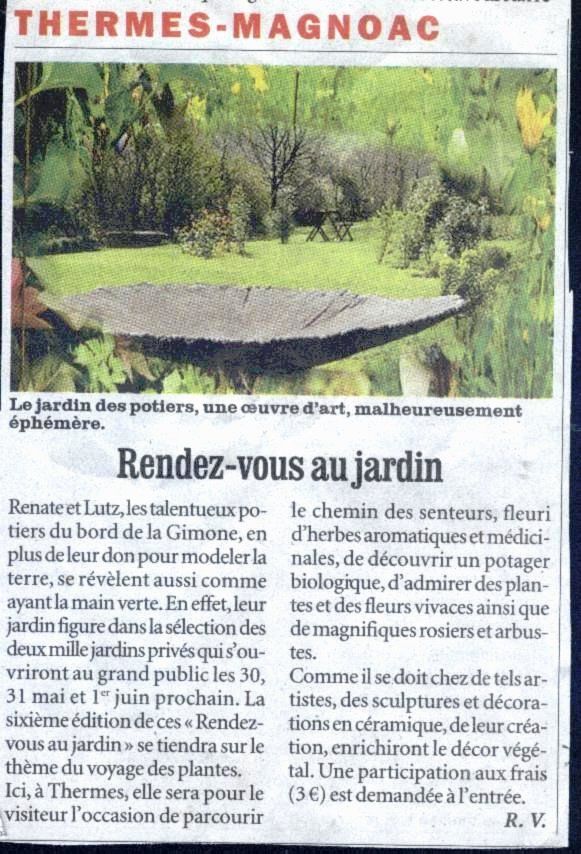 THERMES-MAGNOAC

Le jardin des potiers, une œuvre d'art, malheureusement éphémère.

Rendez-vous au jardin

Renate et Lutz, les talentueux potiers du bord de la Gimone, en plus de leur don pour modeler la terre, se révèlent aussi comme ayant la main verte. En effet, leur jardin figure dans la sélection des deux mille jardins privés qui s'ouvriront au grand public les 30, 31 mai et 1$^{er}$ juin prochain. La sixième édition de ces « Rendez-vous au jardin » se tiendra sur le thème du voyage des plantes.
Ici, à Thermes, elle sera pour le visiteur l'occasion de parcourir le chemin des senteurs, fleuri d'herbes aromatiques et médicinales, de découvrir un potager biologique, d'admirer des plantes et des fleurs vivaces ainsi que de magnifiques rosiers et arbustes.
Comme il se doit chez de tels artistes, des sculptures et décorations en céramique, de leur création, enrichiront le décor végétal. Une participation aux frais (3 €) est demandée à l'entrée.
R. V.